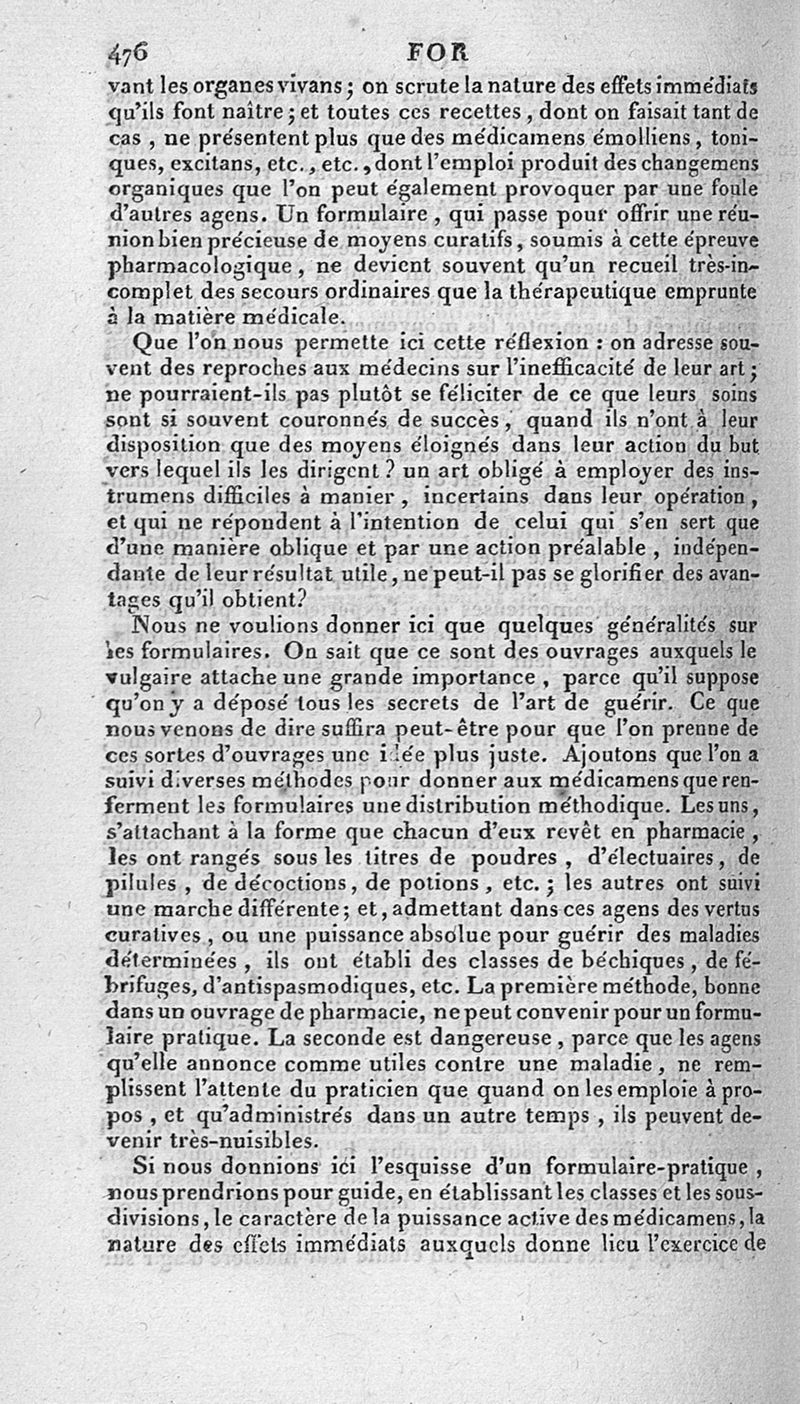 476 FOR

vant les organes vivans; on scrute la nature des effets immédiats qu'ils font naître; et toutes ces recettes, dont on faisait tant de cas, ne présentent plus que des médicamens émolliens, toniques, excitans, etc., etc., dont l'emploi produit des changemens organiques que l'on peut également provoquer par une foule d'autres agens. Un formulaire, qui passe pour offrir une réunion bien précieuse de moyens curatifs, soumis à cette épreuve pharmacologique, ne devient souvent qu'un recueil très-incomplet des secours ordinaires que la thérapeutique emprunte à la matière médicale.

Que l'on nous permette ici cette réflexion : on adresse souvent des reproches aux médecins sur l'inefficacité de leur art; ne pourraient-ils pas plutôt se féliciter de ce que leurs soins sont si souvent couronnés de succès, quand ils n'ont à leur disposition que des moyens éloignés dans leur action du but vers lequel ils les dirigent? un art obligé à employer des instrumens difficiles à manier, incertains dans leur opération, et qui ne répondent à l'intention de celui qui s'en sert que d'une manière oblique et par une action préalable, indépendante de leur résultat utile, ne peut-il pas se glorifier des avantages qu'il obtient?

Nous ne voulions donner ici que quelques généralités sur les formulaires. On sait que ce sont des ouvrages auxquels le vulgaire attache une grande importance, parce qu'il suppose qu'on y a déposé tous les secrets de l'art de guérir. Ce que nous venons de dire suffira peut-être pour que l'on prenne de ces sortes d'ouvrages une idée plus juste. Ajoutons que l'on a suivi diverses méthodes pour donner aux médicamens que renferment les formulaires une distribution méthodique. Les uns, s'attachant à la forme que chacun d'eux revêt en pharmacie, les ont rangés sous les titres de poudres, d'électuaires, de pilules, de décoctions, de potions, etc.; les autres ont suivi une marche différente; et, admettant dans ces agens des vertus curatives, ou une puissance absolue pour guérir des maladies déterminées, ils ont établi des classes de béchiques, de fébrifuges, d'antispasmodiques, etc. La première méthode, bonne dans un ouvrage de pharmacie, ne peut convenir pour un formulaire pratique. La seconde est dangereuse, parce que les agens qu'elle annonce comme utiles contre une maladie, ne remplissent l'attente du praticien que quand on les emploie à propos, et qu'administrés dans un autre temps, ils peuvent devenir très-nuisibles.

Si nous donnions ici l'esquisse d'un formulaire-pratique, nous prendrions pour guide, en établissant les classes et les sous-divisions, le caractère de la puissance active des médicamens, la nature des effets immédiats auxquels donne lieu l'exercice de